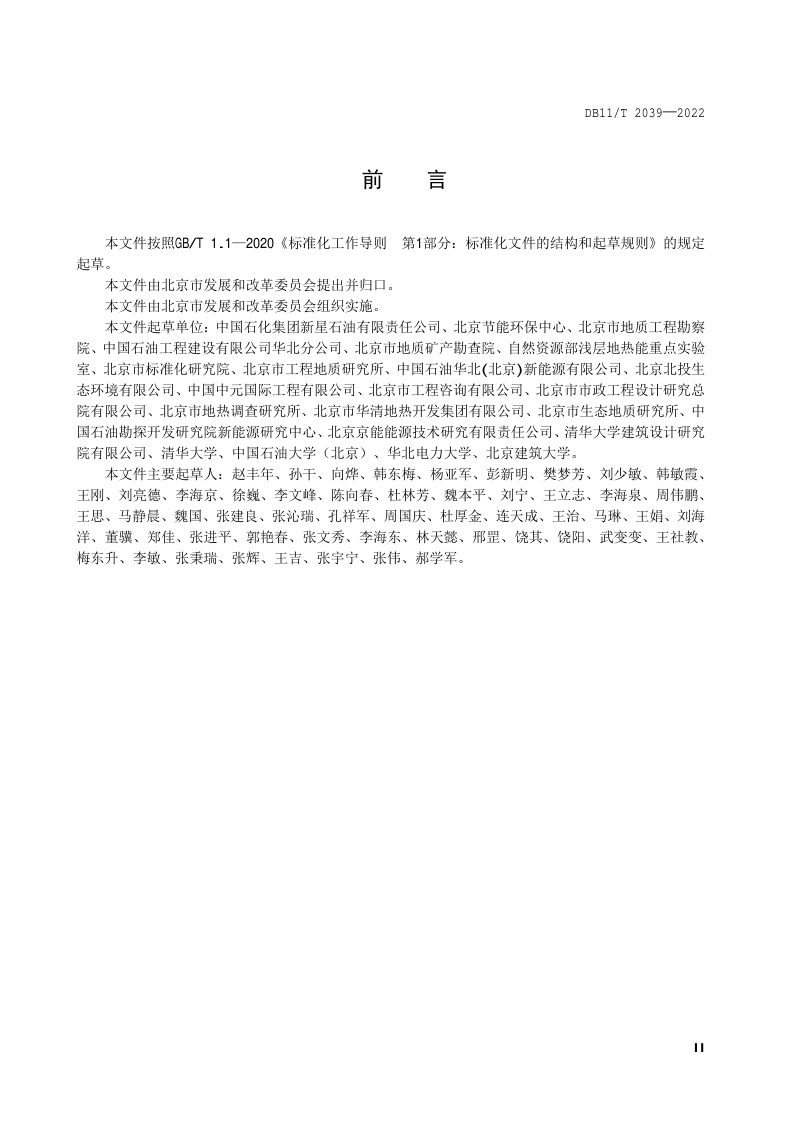 DB11/T 2039—2022

前　言

本文件按照GB/T 1.1—2020《标准化工作导则　第1部分：标准化文件的结构和起草规则》的规定起草。

本文件由北京市发展和改革委员会提出并归口。

本文件由北京市发展和改革委员会组织实施。

本文件起草单位：中国石化集团新星石油有限责任公司、北京节能环保中心、北京市地质工程勘察院、中国石油工程建设有限公司华北分公司、北京市地质矿产勘查院、自然资源部浅层地热能重点实验室、北京市标准化研究院、北京市工程地质研究所、中国石油华北(北京)新能源有限公司、北京北投生态环境有限公司、中国中元国际工程有限公司、北京市工程咨询有限公司、北京市市政工程设计研究总院有限公司、北京市地热调查研究所、北京市华清地热开发集团有限公司、北京市生态地质研究所、中国石油勘探开发研究院新能源研究中心、北京京能能源技术研究有限责任公司、清华大学建筑设计研究院有限公司、清华大学、中国石油大学（北京）、华北电力大学、北京建筑大学。

本文件主要起草人：赵丰年、孙干、向烨、韩东梅、杨亚军、彭新明、樊梦芳、刘少敏、韩敏霞、王刚、刘亮德、李海京、徐巍、李文峰、陈向春、杜林芳、魏本平、刘宁、王立志、李海泉、周伟鹏、王思、马静晨、魏国、张建良、张沁瑞、孔祥军、周国庆、杜厚金、连天成、王治、马琳、王娟、刘海洋、董骥、郑佳、张进平、郭艳春、张文秀、李海东、林天懿、邢罡、饶其、饶阳、武变变、王社教、梅东升、李敏、张秉瑞、张辉、王吉、张宇宁、张伟、郝学军。

II